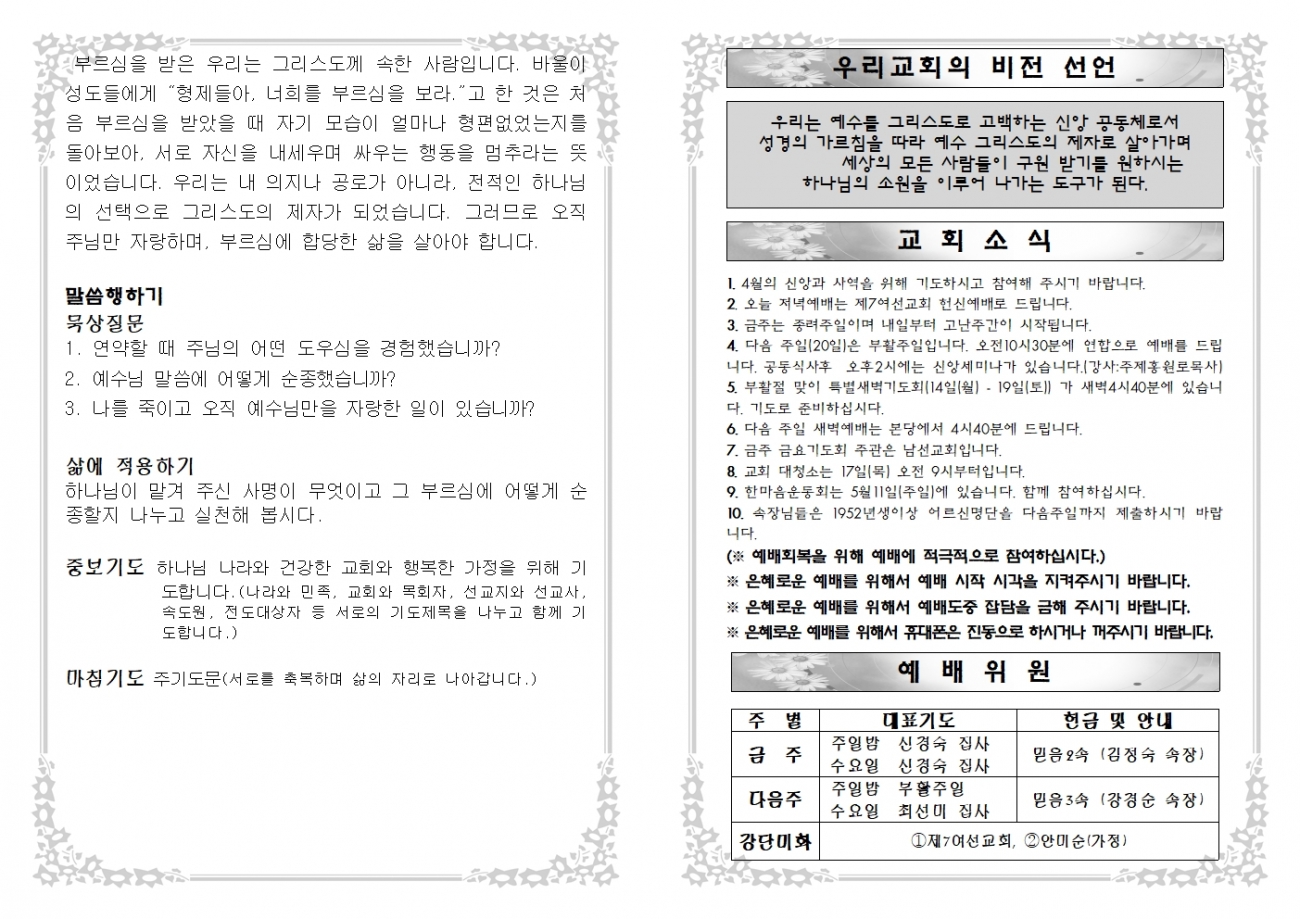 부르심을 받은 우리는 그리스도께 속한 사람입니다. 바울이 성도들에게 "형제들아, 너희를 부르심을 보라."고 한 것은 처음 부르심을 받았을 때 자기 모습이 얼마나 형편없었는지를 돌아보아, 서로 자신을 내세우며 싸우는 행동을 멈추라는 뜻이었습니다. 우리는 내 의지나 공로가 아니라, 전적인 하나님의 선택으로 그리스도의 제자가 되었습니다. 그러므로 오직 주님만 자랑하며, 부르심에 합당한 삶을 살아야 합니다.

말씀행하기
묵상질문
1. 연약할 때 주님의 어떤 도우심을 경험했습니까?
2. 예수님 말씀에 어떻게 순종했습니까?
3. 나를 죽이고 오직 예수님만을 자랑한 일이 있습니까?

삶에 적용하기
하나님이 맡겨 주신 사명이 무엇이고 그 부르심에 어떻게 순종할지 나누고 실천해 봅시다.

중보기도 하나님 나라와 건강한 교회와 행복한 가정을 위해 기도합니다.(나라와 민족, 교회와 목회자, 선교지와 선교사, 속도원, 전도대상자 등 서로의 기도제목을 나누고 함께 기도합니다.)

마침기도 주기도문(서로를 축복하며 삶의 자리로 나아갑니다.)

우리교회의 비전 선언

우리는 예수를 그리스도로 고백하는 신앙 공동체로서
성경의 가르침을 따라 예수 그리스도의 제자로 살아가며
세상의 모든 사람들이 구원 받기를 원하시는
하나님의 소원을 이루어 나가는 도구가 된다.

교 회 소 식

1. 4월의 신앙과 사역을 위해 기도하시고 참여해 주시기 바랍니다.
2. 오늘 저녁예배는 제7여선교회 헌신예배로 드립니다.
3. 금주는 종려주일이며 내일부터 고난주간이 시작됩니다.
4. 다음 주일(20일)은 부활주일입니다. 오전10시30분에 연합으로 예배를 드립니다. 공동식사후 오후2시에는 신앙세미나가 있습니다.(강사:주제홍원로목사)
5. 부활절 맞이 특별새벽기도회(14일(월) - 19일(토)) 가 새벽4시40분에 있습니다. 기도로 준비하십시다.
6. 다음 주일 새벽예배는 본당에서 4시40분에 드립니다.
7. 금주 금요기도회 주관은 남선교회입니다.
8. 교회 대청소는 17일(목) 오전 9시부터입니다.
9. 한마음운동회는 5월11일(주일)에 있습니다. 함께 참여하십시다.
10. 속장님들은 1952년생이상 어르신명단을 다음주일까지 제출하시기 바랍니다.
(※ 예배회복을 위해 예배에 적극적으로 참여하십시다.)
※ 은혜로운 예배를 위해서 예배 시작 시각을 지켜주시기 바랍니다.
※ 은혜로운 예배를 위해서 예배도중 잡담을 금해 주시기 바랍니다.
※ 은혜로운 예배를 위해서 휴대폰은 진동으로 하시거나 꺼주시기 바랍니다.

예 배 위 원

| 주 별 | 대표기도 | 헌금 및 안내 |
|---|---|---|
| 금 주 | 주일밤 신경숙 집사<br>수요일 신경숙 집사 | 믿음2속 (김정숙 속장) |
| 다음주 | 주일밤 부활주일<br>수요일 최선미 집사 | 믿음3속 (강경순 속장) |
| 강단미화 | ①제7여선교회, ②안미순(가정) | |